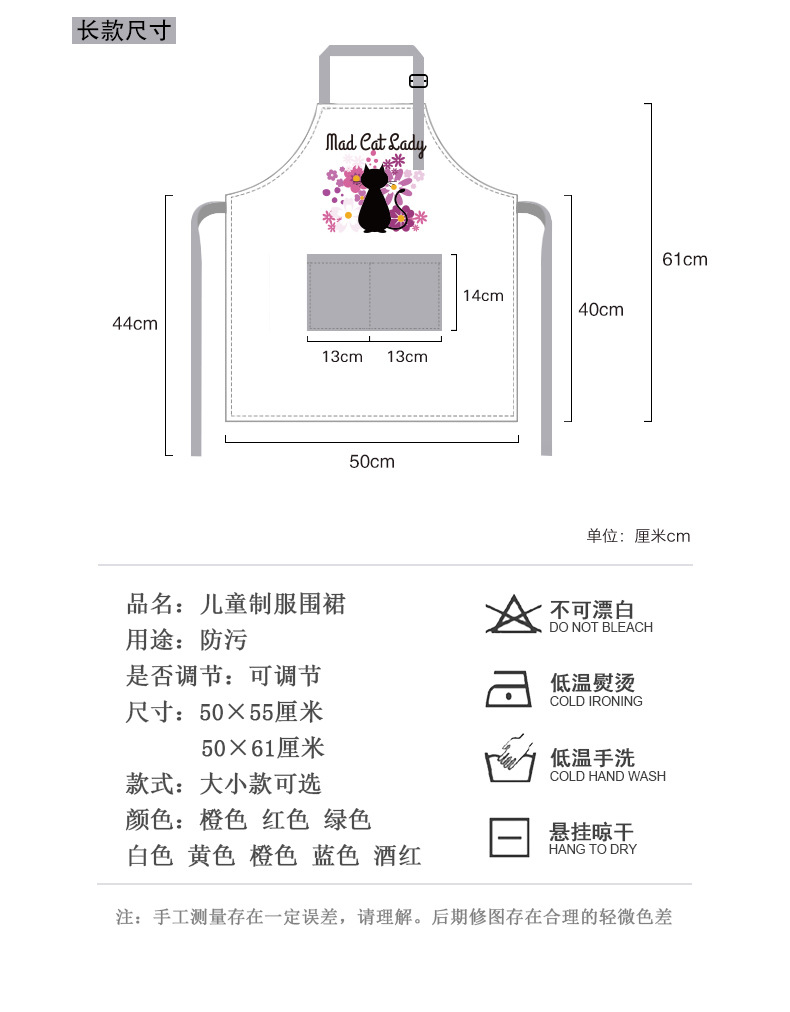 长款尺寸

Mad Cat Lady

44cm

14cm

13cm 13cm

40cm

61cm

50cm

单位：厘米cm

品名：儿童制服围裙
用途：防污
是否调节：可调节
尺寸：50×55厘米
50×61厘米
款式：大小款可选
颜色：橙色 红色 绿色
白色 黄色 橙色 蓝色 酒红

不可漂白
DO NOT BLEACH

低温熨烫
COLD IRONING

低温手洗
COLD HAND WASH

悬挂晾干
HANG TO DRY

注：手工测量存在一定误差，请理解。后期修图存在合理的轻微色差